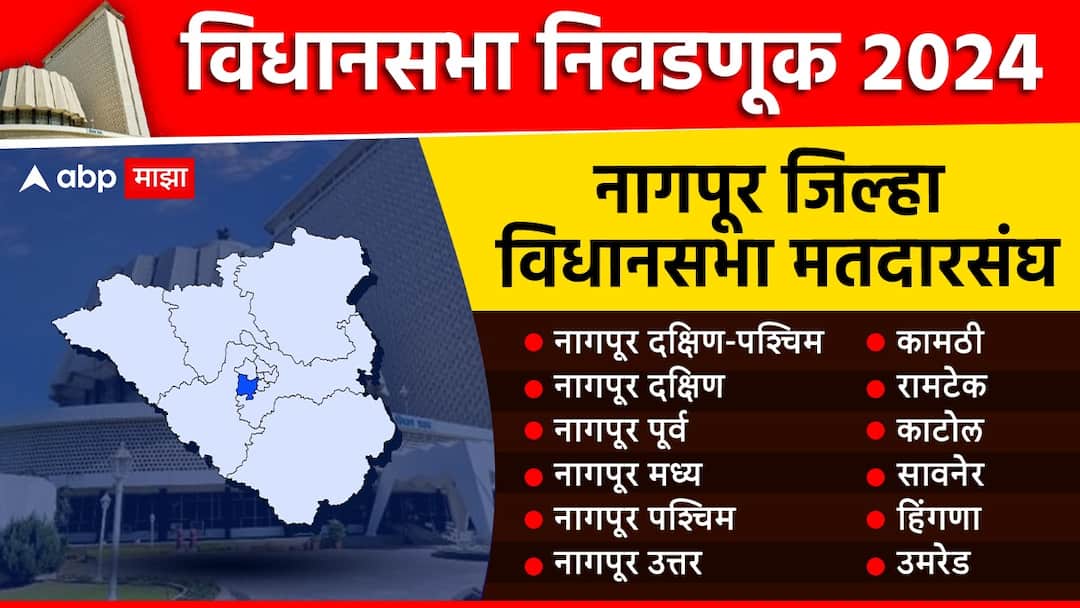 विधानसभा निवडणूक 2024

abp माझा

नागपूर जिल्हा विधानसभा मतदारसंघ

नागपूर दक्षिण-पश्चिम
नागपूर दक्षिण
नागपूर पूर्व
नागपूर मध्य
नागपूर पश्चिम
नागपूर उत्तर

कामठी
रामटेक
काटोल
सावनेर
हिंगणा
उमरेड